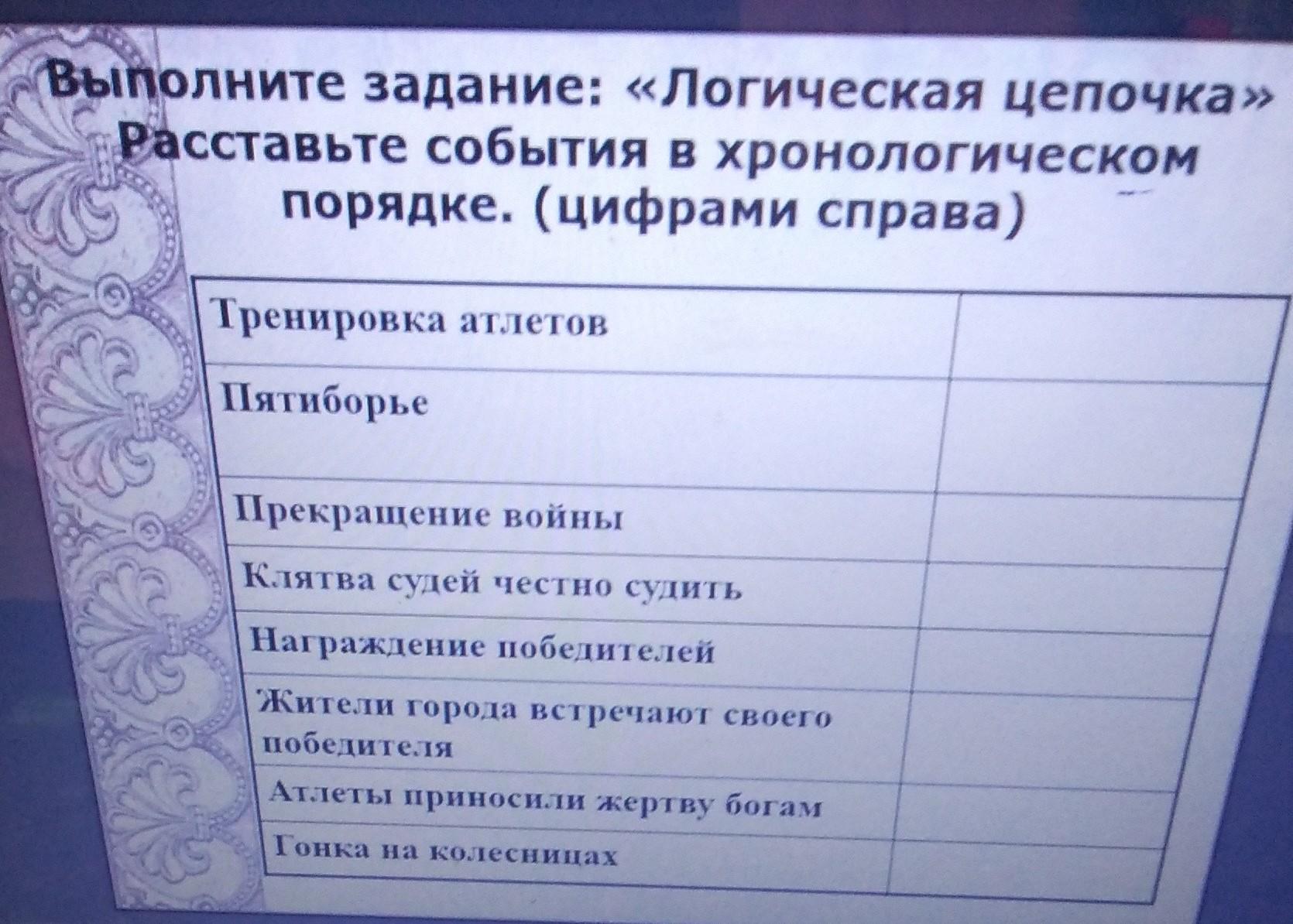 Выполните задание: «Логическая цепочка» Расставьте события в хронологическом порядке. (цифрами справа)

| Тренировка атлетов | |
|---|---|
| Пятиборье | |
| Прекращение войны | |
| Клятва судей честно судить | |
| Награждение победителей | |
| Жители города встречают своего победителя | |
| Атлеты приносили жертву богам | |
| Гонка на колесницах | |